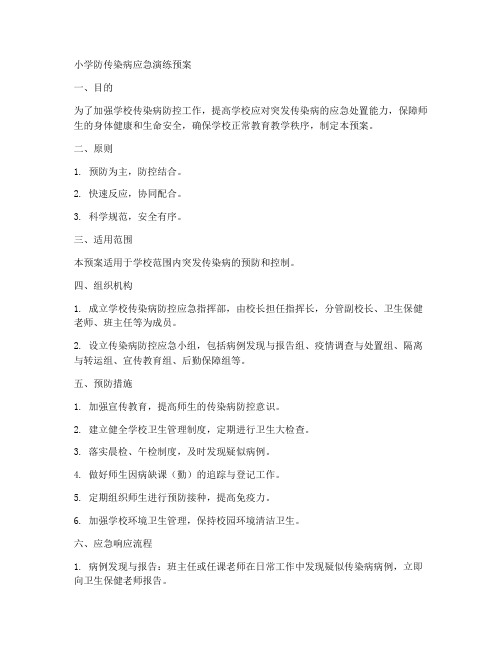 小学防传染病应急演练预案

一、目的

为了加强学校传染病防控工作，提高学校应对突发传染病的应急处置能力，保障师生的身体健康和生命安全，确保学校正常教育教学秩序，制定本预案。

二、原则

1. 预防为主，防控结合。

2. 快速反应，协同配合。

3. 科学规范，安全有序。

三、适用范围

本预案适用于学校范围内突发传染病的预防和控制。

四、组织机构

1. 成立学校传染病防控应急指挥部，由校长担任指挥长，分管副校长、卫生保健老师、班主任等为成员。

2. 设立传染病防控应急小组，包括病例发现与报告组、疫情调查与处置组、隔离与转运组、宣传教育组、后勤保障组等。

五、预防措施

1. 加强宣传教育，提高师生的传染病防控意识。

2. 建立健全学校卫生管理制度，定期进行卫生大检查。

3. 落实晨检、午检制度，及时发现疑似病例。

4. 做好师生因病缺课（勤）的追踪与登记工作。

5. 定期组织师生进行预防接种，提高免疫力。

6. 加强学校环境卫生管理，保持校园环境清洁卫生。

六、应急响应流程

1. 病例发现与报告：班主任或任课老师在日常工作中发现疑似传染病病例，立即向卫生保健老师报告。